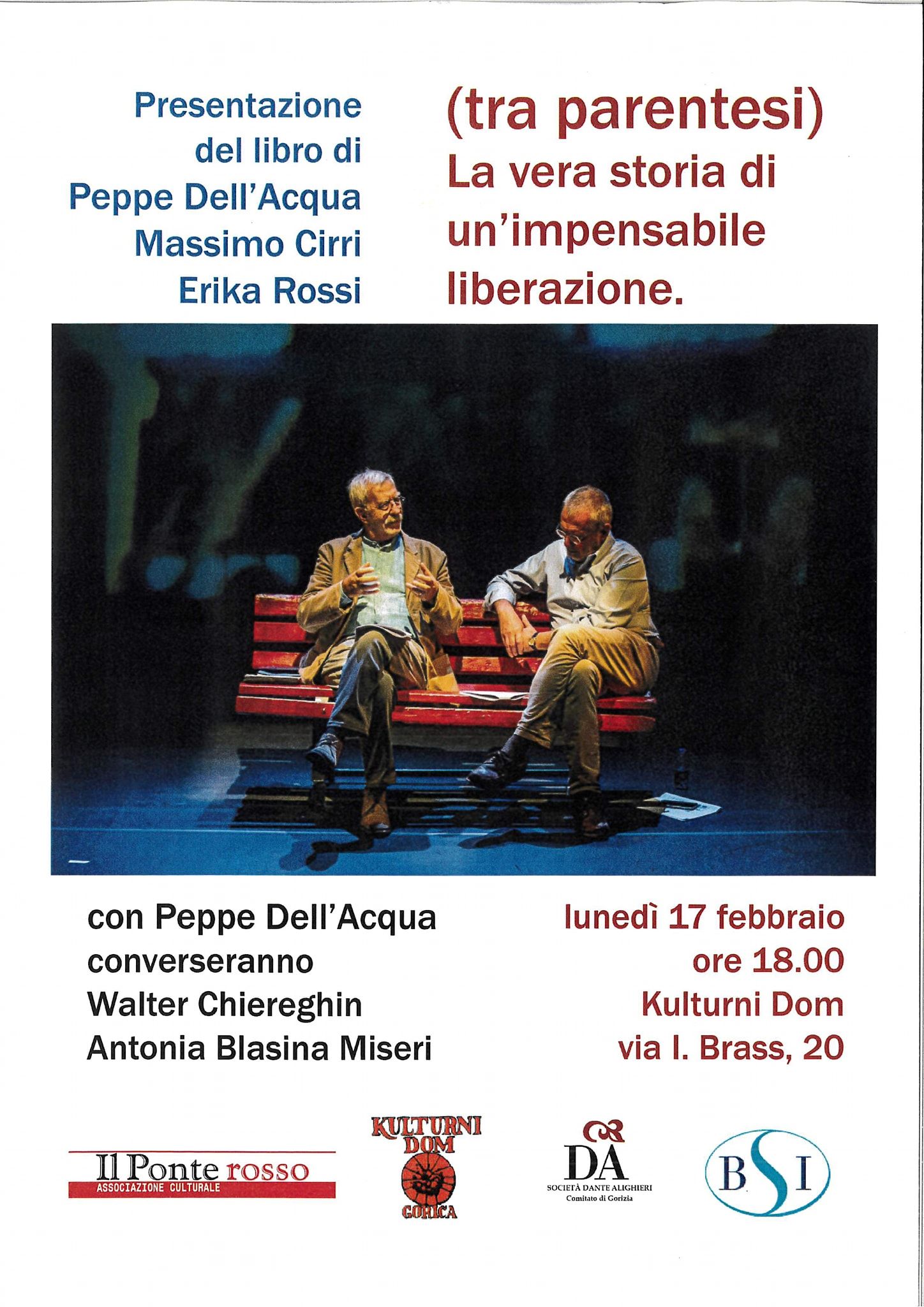 Presentazione del libro di Peppe Dell'Acqua Massimo Cirri Erika Rossi

(tra parentesi)
La vera storia di un'impensabile liberazione.

con Peppe Dell'Acqua
converseranno
Walter Chiereghin
Antonia Blasina Miseri

lunedì 17 febbraio
ore 18.00
Kulturni Dom
via I. Brass, 20

Il Ponte rosso
ASSOCIAZIONE CULTURALE

KULTURNI DOM
GORICA

DA
SOCIETÀ DANTE ALIGHIERI
Comitato di Gorizia

BSI